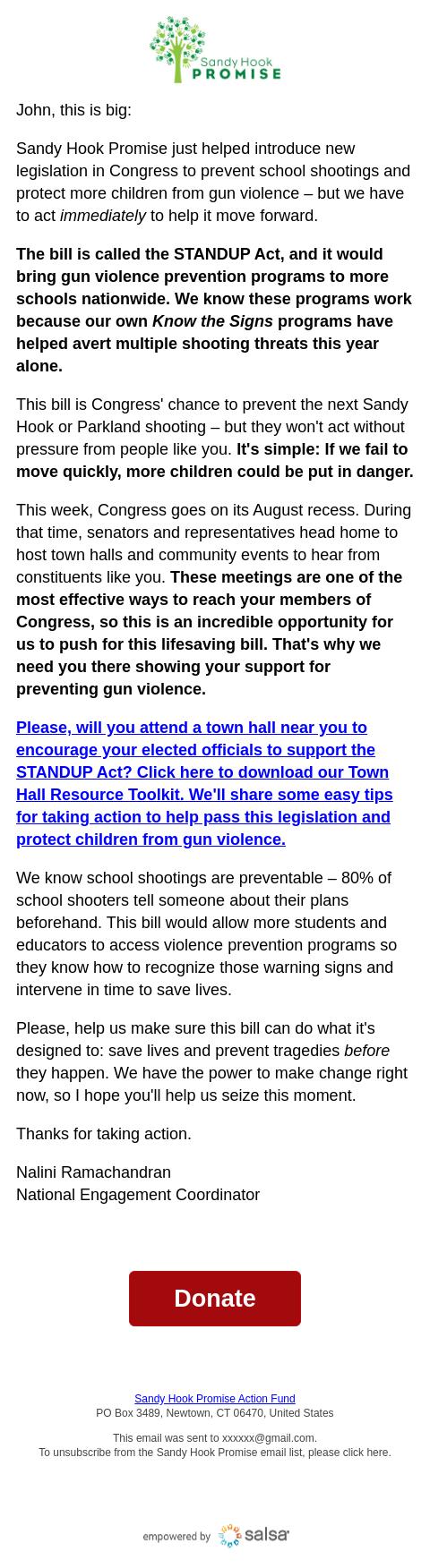 Sandy Hook PROMISE

John, this is big:

Sandy Hook Promise just helped introduce new legislation in Congress to prevent school shootings and protect more children from gun violence – but we have to act immediately to help it move forward.

The bill is called the STANDUP Act, and it would bring gun violence prevention programs to more schools nationwide. We know these programs work because our own Know the Signs programs have helped avert multiple shooting threats this year alone.

This bill is Congress' chance to prevent the next Sandy Hook or Parkland shooting – but they won't act without pressure from people like you. It's simple: If we fail to move quickly, more children could be put in danger.

This week, Congress goes on its August recess. During that time, senators and representatives head home to host town halls and community events to hear from constituents like you. These meetings are one of the most effective ways to reach your members of Congress, so this is an incredible opportunity for us to push for this lifesaving bill. That's why we need you there showing your support for preventing gun violence.

Please, will you attend a town hall near you to encourage your elected officials to support the STANDUP Act? Click here to download our Town Hall Resource Toolkit. We'll share some easy tips for taking action to help pass this legislation and protect children from gun violence.

We know school shootings are preventable – 80% of school shooters tell someone about their plans beforehand. This bill would allow more students and educators to access violence prevention programs so they know how to recognize those warning signs and intervene in time to save lives.

Please, help us make sure this bill can do what it's designed to: save lives and prevent tragedies before they happen. We have the power to make change right now, so I hope you'll help us seize this moment.

Thanks for taking action.

Nalini Ramachandran
National Engagement Coordinator

Donate

Sandy Hook Promise Action Fund
PO Box 3489, Newtown, CT 06470, United States

This email was sent to xxxxxx@gmail.com.
To unsubscribe from the Sandy Hook Promise email list, please click here.

empowered by salsa